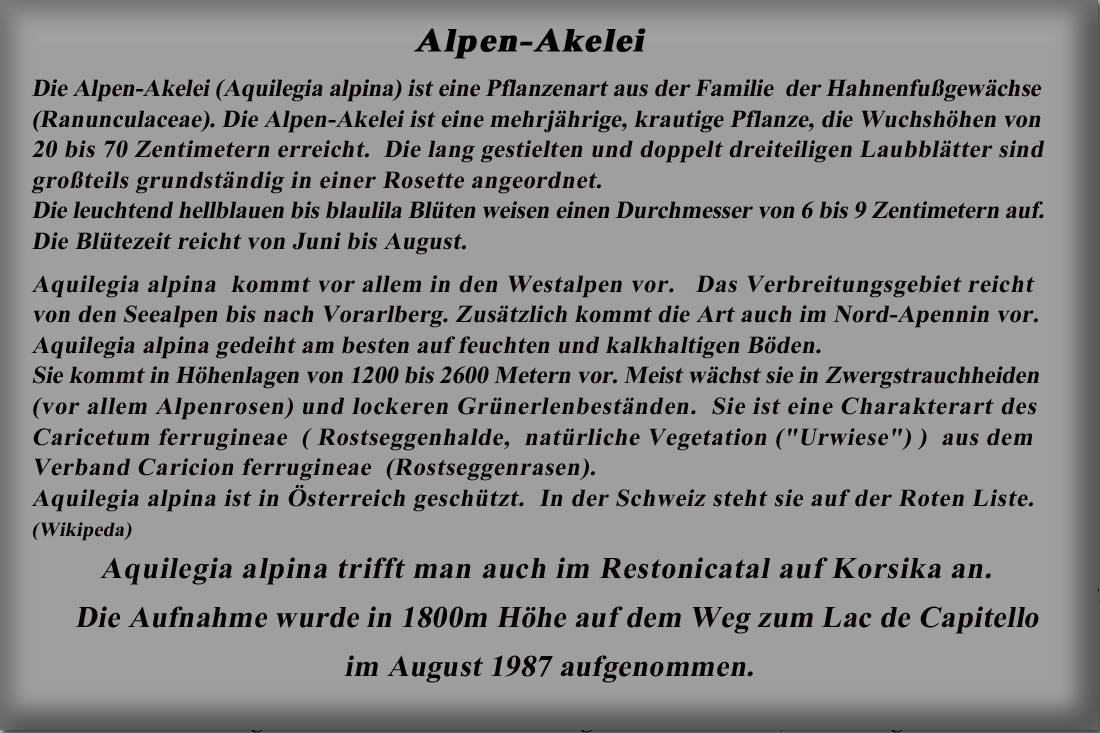 Alpen-Akelei

Die Alpen-Akelei (Aquilegia alpina) ist eine Pflanzenart aus der Familie der Hahnenfußgewächse (Ranunculaceae). Die Alpen-Akelei ist eine mehrjährige, krautige Pflanze, die Wuchshöhen von 20 bis 70 Zentimetern erreicht. Die lang gestielten und doppelt dreiteiligen Laubblätter sind großteils grundständig in einer Rosette angeordnet.
Die leuchtend hellblauen bis blaulila Blüten weisen einen Durchmesser von 6 bis 9 Zentimetern auf. Die Blütezeit reicht von Juni bis August.

Aquilegia alpina kommt vor allem in den Westalpen vor. Das Verbreitungsgebiet reicht von den Seealpen bis nach Vorarlberg. Zusätzlich kommt die Art auch im Nord-Apennin vor. Aquilegia alpina gedeiht am besten auf feuchten und kalkhaltigen Böden.
Sie kommt in Höhenlagen von 1200 bis 2600 Metern vor. Meist wächst sie in Zwergstrauchheiden (vor allem Alpenrosen) und lockeren Grünerlenbeständen. Sie ist eine Charakterart des Caricetum ferrugineae ( Rostseggenhalde, natürliche Vegetation ("Urwiese") ) aus dem Verband Caricion ferrugineae (Rostseggenrasen).
Aquilegia alpina ist in Österreich geschützt. In der Schweiz steht sie auf der Roten Liste.
(Wikipeda)

Aquilegia alpina trifft man auch im Restonicatal auf Korsika an.

Die Aufnahme wurde in 1800m Höhe auf dem Weg zum Lac de Capitello

im August 1987 aufgenommen.